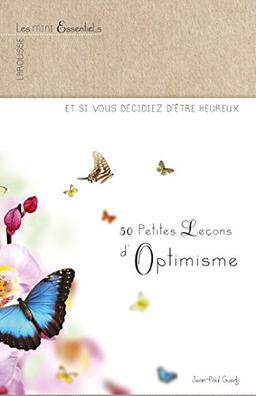 LAROUSSE

Les mini Essentiels

ET SI VOUS DÉCIDIEZ D'ÊTRE HEUREUX

50 Petites Leçons d'Optimisme

Jean-Paul Guedj